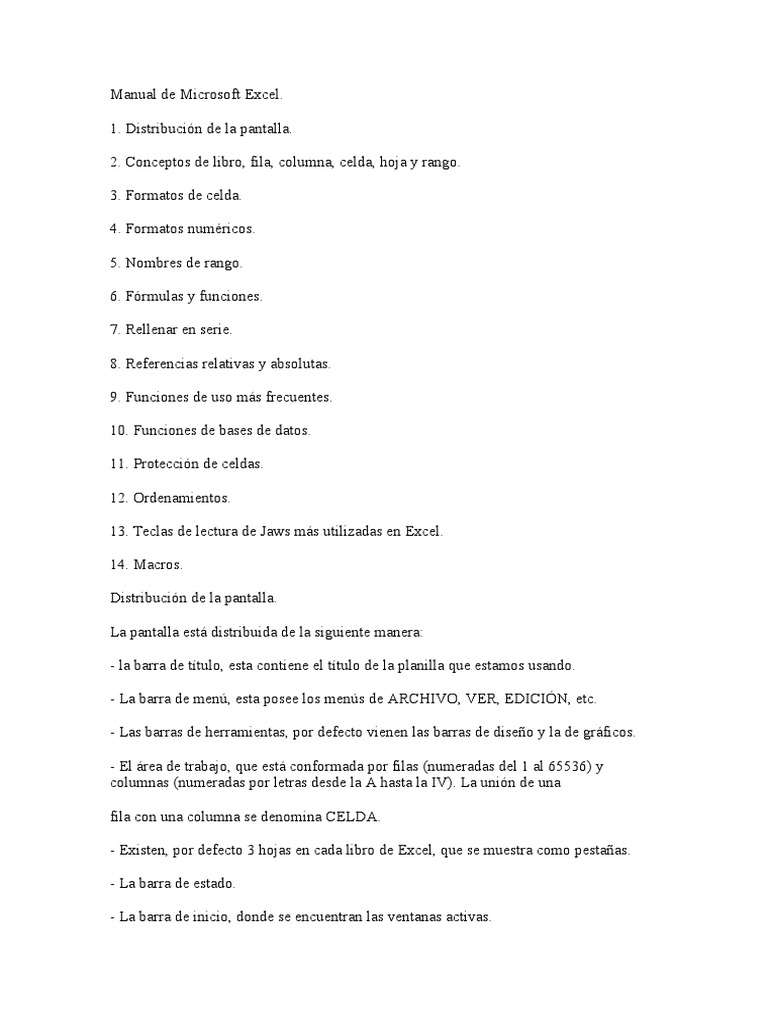 Manual de Microsoft Excel.

1. Distribución de la pantalla.

2. Conceptos de libro, fila, columna, celda, hoja y rango.

3. Formatos de celda.

4. Formatos numéricos.

5. Nombres de rango.

6. Fórmulas y funciones.

7. Rellenar en serie.

8. Referencias relativas y absolutas.

9. Funciones de uso más frecuentes.

10. Funciones de bases de datos.

11. Protección de celdas.

12. Ordenamientos.

13. Teclas de lectura de Jaws más utilizadas en Excel.

14. Macros.

Distribución de la pantalla.

La pantalla está distribuida de la siguiente manera:

- la barra de título, esta contiene el título de la planilla que estamos usando.

- La barra de menú, esta posee los menús de ARCHIVO, VER, EDICIÓN, etc.

- Las barras de herramientas, por defecto vienen las barras de diseño y la de gráficos.

- El área de trabajo, que está conformada por filas (numeradas del 1 al 65536) y columnas (numeradas por letras desde la A hasta la IV). La unión de una

fila con una columna se denomina CELDA.

- Existen, por defecto 3 hojas en cada libro de Excel, que se muestra como pestañas.

- La barra de estado.

- La barra de inicio, donde se encuentran las ventanas activas.